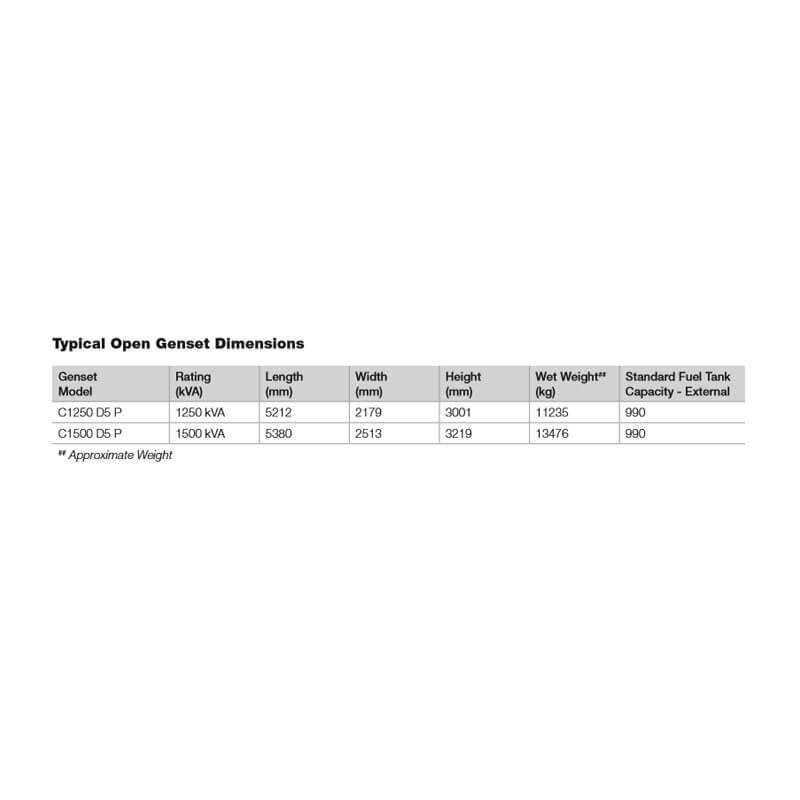 Typical Open Genset Dimensions

| Genset Model | Rating (kVA) | Length (mm) | Width (mm) | Height (mm) | Wet Weight## (kg) | Standard Fuel Tank Capacity - External |
|---|---|---|---|---|---|---|
| C1250 D5 P | 1250 kVA | 5212 | 2179 | 3001 | 11235 | 990 |
| C1500 D5 P | 1500 kVA | 5380 | 2513 | 3219 | 13476 | 990 |

## Approximate Weight